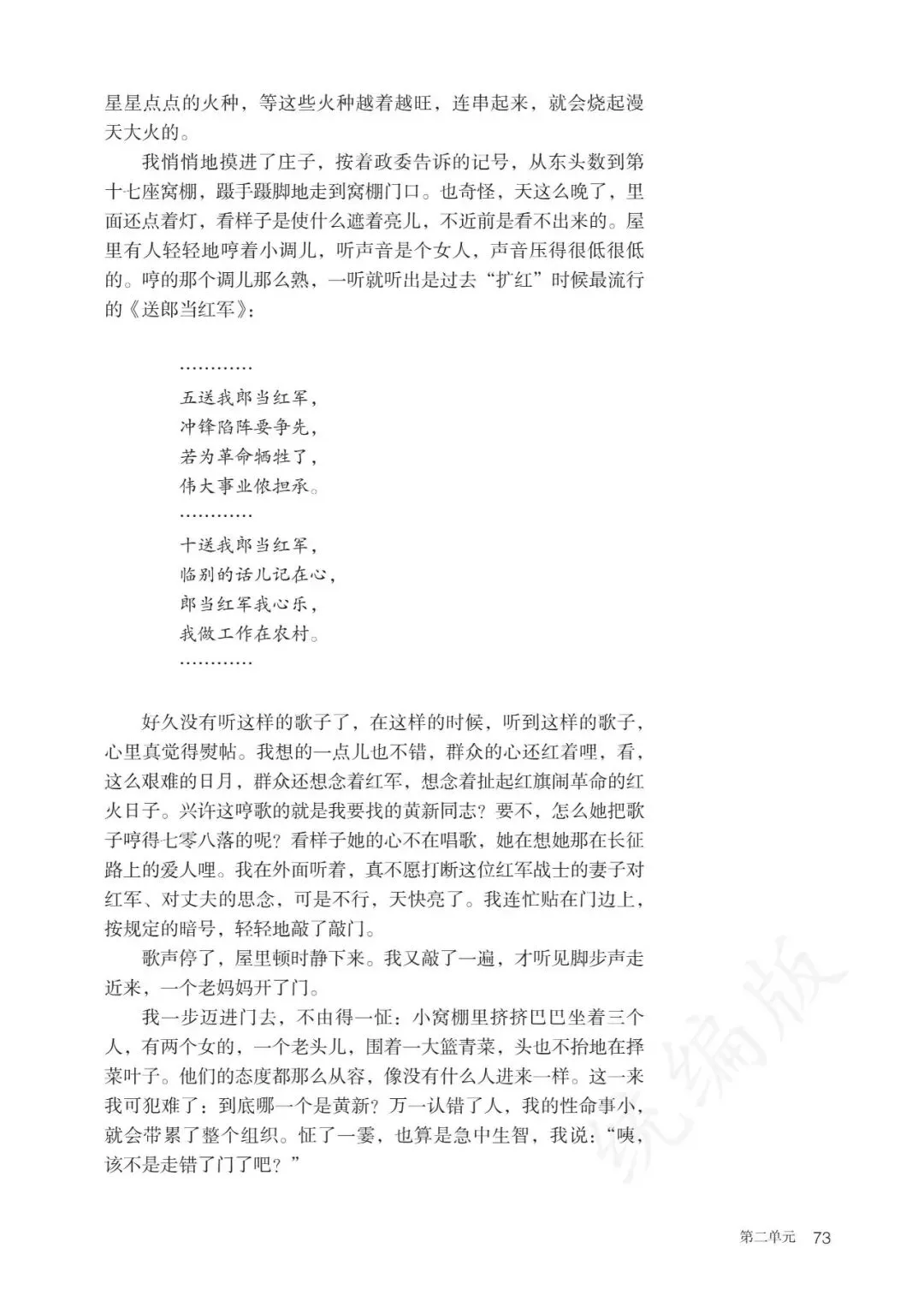 星星点点的火种，等这些火种越着越旺，连串起来，就会烧起漫天大火的。

我悄悄地摸进了庄子，按着政委告诉的记号，从东头数到第十七座窝棚，蹑手蹑脚地走到窝棚门口。也奇怪，天这么晚了，里面还点着灯，看样子是使什么遮着亮儿，不近前是看不出来的。屋里有人轻轻地哼着小调儿，听声音是个女人，声音压得很低很低的。哼的那个调儿那么熟，一听就听出是过去“扩红”时候最流行的《送郎当红军》：

…………
五送我郎当红军，
冲锋陷阵要争先，
若为革命牺牲了，
伟大事业侬担承。
…………
十送我郎当红军，
临别的话儿记在心，
郎当红军我心乐，
我做工作在农村。
…………

好久没有听这样的歌子了，在这样的时候，听到这样的歌子，心里真觉得熨帖。我想的一点儿也不错，群众的心还红着哩，看，这么艰难的日月，群众还想念着红军，想念着扯起红旗闹革命的红火日子。兴许这哼歌的就是我要找的黄新同志？要不，怎么她把歌子哼得七零八落的呢？看样子她的心不在唱歌，她在想她那在长征路上的爱人哩。我在外面听着，真不愿打断这位红军战士的妻子对红军、对丈夫的思念，可是不行，天快亮了。我连忙贴在门边上，按规定的暗号，轻轻地敲了敲门。

歌声停了，屋里顿时静下来。我又敲了一遍，才听见脚步声走近来，一个老妈妈开了门。

我一步迈进门去，不由得一怔：小窝棚里挤挤巴巴坐着三个人，有两个女的，一个老头儿，围着一大篮青菜，头也不抬地在择菜叶子。他们的态度都那么从容，像没有什么人进来一样。这一来我可犯难了：到底哪一个是黄新？万一认错了人，我的性命事小，就会带累了整个组织。怔了一霎，也算是急中生智，我说：“咦，该不是走错了门了吧？”

统编版

第二单元 73